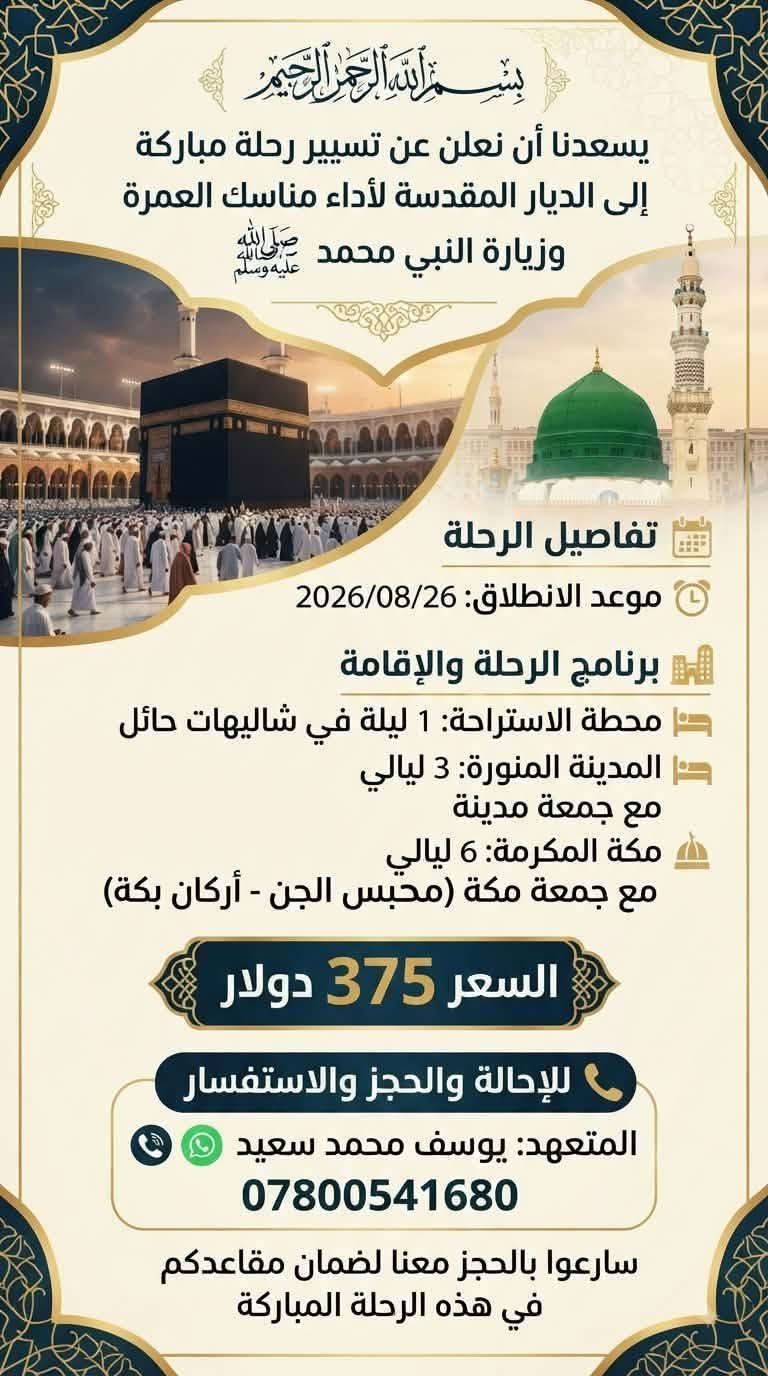 بسم الله الرحمن الرحيم

يسعدنا أن نعلن عن تسيير رحلة مباركة إلى الديار المقدسة لأداء مناسك العمرة وزيارة النبي محمد صلى الله عليه وسلم

تفاصيل الرحلة

موعد الانطلاق: 2026/08/26

برنامج الرحلة والإقامة

محطة الاستراحة: 1 ليلة في شاليهات حائل

المدينة المنورة: 3 ليالي
مع جمعة مدينة

مكة المكرمة: 6 ليالي
مع جمعة مكة (محبس الجن - أركان بكة)

السعر 375 دولار

للإحالة والحجز والاستفسار

المتعهد: يوسف محمد سعيد
07800541680

سارعوا بالحجز معنا لضمان مقاعدكم في هذه الرحلة المباركة